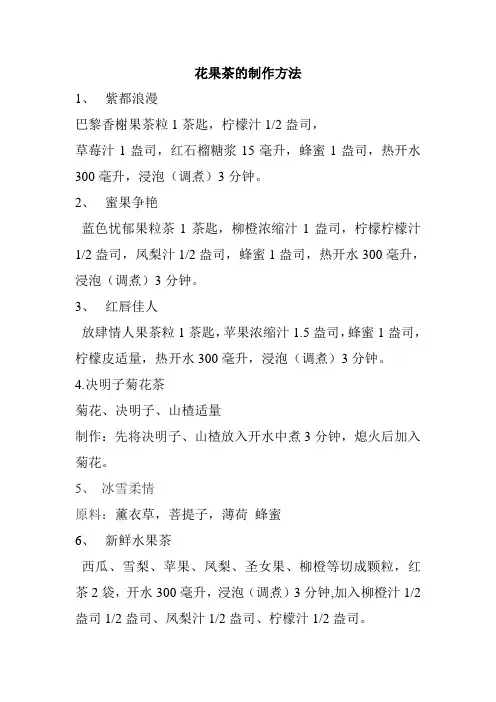 花果茶的制作方法

1、 紫都浪漫

巴黎香榭果茶粒 1 茶匙，柠檬汁 1/2 盎司，

草莓汁 1 盎司，红石榴糖浆 15 毫升，蜂蜜 1 盎司，热开水 300 毫升，浸泡（调煮）3 分钟。

2、 蜜果争艳

蓝色忧郁果粒茶 1 茶匙，柳橙浓缩汁 1 盎司，柠檬柠檬汁 1/2 盎司，凤梨汁 1/2 盎司，蜂蜜 1 盎司，热开水 300 毫升，浸泡（调煮）3 分钟。

3、 红唇佳人

放肆情人果茶粒 1 茶匙，苹果浓缩汁 1.5 盎司，蜂蜜 1 盎司，柠檬皮适量，热开水 300 毫升，浸泡（调煮）3 分钟。

4.决明子菊花茶

菊花、决明子、山楂适量

制作：先将决明子、山楂放入开水中煮 3 分钟，熄火后加入菊花。

5、 冰雪柔情

原料：薰衣草，菩提子，薄荷 蜂蜜

6、 新鲜水果茶

西瓜、雪梨、苹果、凤梨、圣女果、柳橙等切成颗粒，红茶 2 袋，开水 300 毫升，浸泡（调煮）3 分钟,加入柳橙汁 1/2 盎司 1/2 盎司、凤梨汁 1/2 盎司、柠檬汁 1/2 盎司。